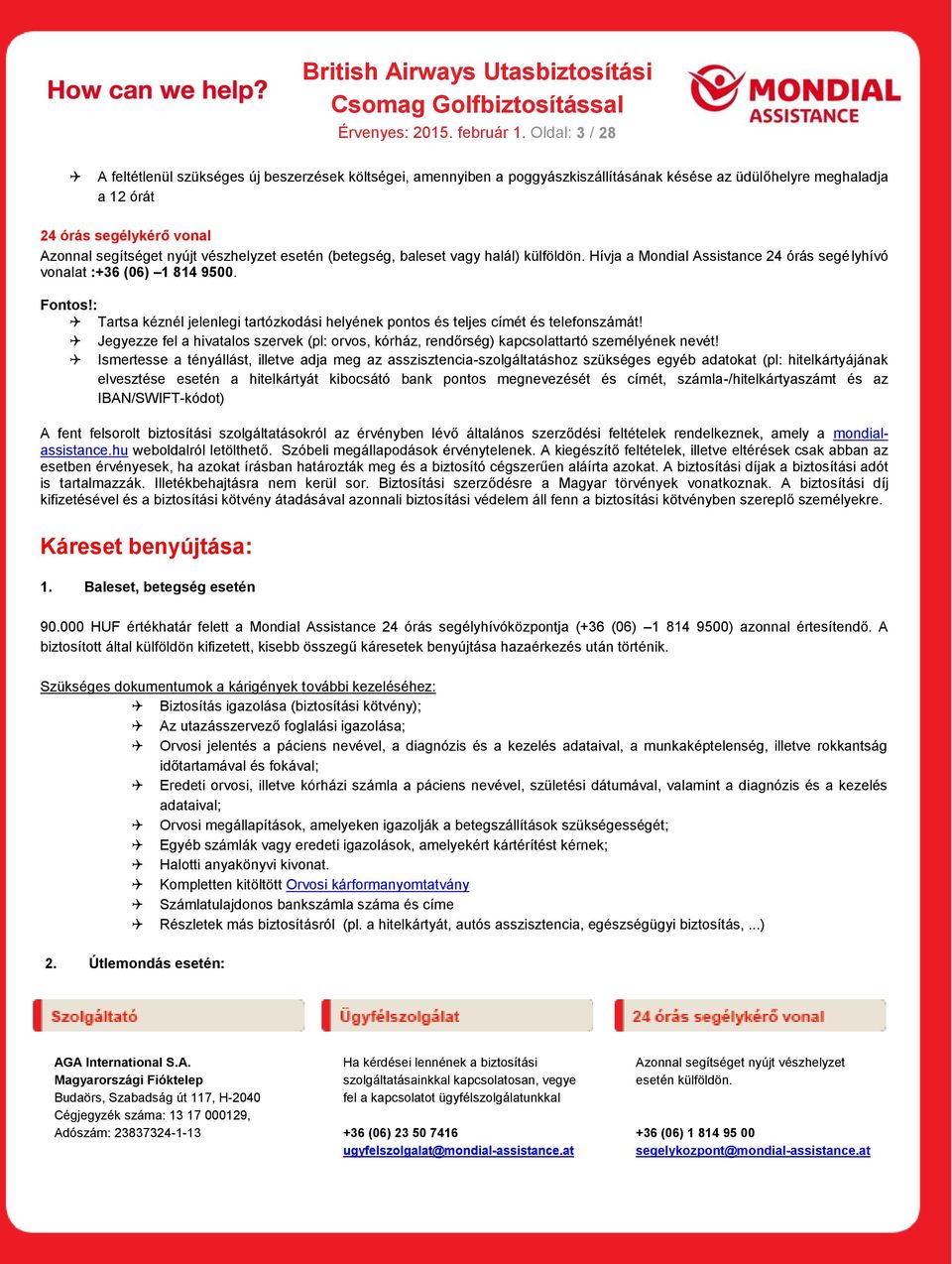 How can we help?

British Airways Utasbiztosítási Csomag Golfbiztosítással

Érvenyes: 2015. február 1. Oldal: 3 / 28

MONDIAL ASSISTANCE

✈ A feltétlenül szükséges új beszerzések költségei, amennyiben a poggyászkiszállításának késése az üdülőhelyre meghaladja a 12 órát

24 órás segélykérő vonal
Azonnal segítséget nyújt vészhelyzet esetén (betegség, baleset vagy halál) külföldön. Hívja a Mondial Assistance 24 órás segélyhívó vonalat :+36 (06) –1 814 9500.

Fontos!:
✈ Tartsa kéznél jelenlegi tartózkodási helyének pontos és teljes címét és telefonszámát!
✈ Jegyezze fel a hivatalos szervek (pl: orvos, kórház, rendőrség) kapcsolattartó személyének nevét!
✈ Ismertesse a tényállást, illetve adja meg az asszisztencia-szolgáltatáshoz szükséges egyéb adatokat (pl: hitelkártyájának elvesztése esetén a hitelkártyát kibocsátó bank pontos megnevezését és címét, számla-/hitelkártyaszámt és az IBAN/SWIFT-kódot)

A fent felsorolt biztosítási szolgáltatásokról az érvényben lévő általános szerződési feltételek rendelkeznek, amely a mondial-assistance.hu weboldalról letölthető. Szóbeli megállapodások érvénytelenek. A kiegészítő feltételek, illetve eltérések csak abban az esetben érvényesek, ha azokat írásban határozták meg és a biztosító cégszerűen aláírta azokat. A biztosítási díjak a biztosítási adót is tartalmazzák. Illetékbehajtásra nem kerül sor. Biztosítási szerződésre a Magyar törvények vonatkoznak. A biztosítási díj kifizetésével és a biztosítási kötvény átadásával azonnali biztosítási védelem áll fenn a biztosítási kötvényben szereplő személyekre.

Káreset benyújtása:

1. Baleset, betegség esetén

90.000 HUF értékhatár felett a Mondial Assistance 24 órás segélyhívóközpontja (+36 (06) –1 814 9500) azonnal értesítendő. A biztosított által külföldön kifizetett, kisebb összegű káresetek benyújtása hazaérkezés után történik.

Szükséges dokumentumok a kárigények további kezeléséhez:
✈ Biztosítás igazolása (biztosítási kötvény);
✈ Az utazásszervező foglalási igazolása;
✈ Orvosi jelentés a páciens nevével, a diagnózis és a kezelés adataival, a munkaképtelenség, illetve rokkantság időtartamával és fokával;
✈ Eredeti orvosi, illetve kórházi számla a páciens nevével, születési dátumával, valamint a diagnózis és a kezelés adataival;
✈ Orvosi megállapítások, amelyeken igazolják a betegszállítások szükségességét;
✈ Egyéb számlák vagy eredeti igazolások, amelyekért kártérítést kérnek;
✈ Halotti anyakönyvi kivonat.
✈ Kompletten kitöltött Orvosi kárformanyomtatvány
✈ Számlatulajdonos bankszámla száma és címe
✈ Részletek más biztosításról (pl. a hitelkártyát, autós asszisztencia, egészségügyi biztosítás, ...)

2. Útlemondás esetén:

Szolgáltató

AGA International S.A.
Magyarországi Fióktelep
Budaörs, Szabadság út 117, H-2040
Cégjegyzék száma: 13 17 000129,
Adószám: 23837324-1-13

Ügyfélszolgálat

Ha kérdései lennének a biztosítási szolgáltatásainkkal kapcsolatosan, vegye fel a kapcsolatot ügyfélszolgálatunkkal

+36 (06) 23 50 7416
ugyfelszolgalat@mondial-assistance.at

24 órás segélykérő vonal

Azonnal segítséget nyújt vészhelyzet esetén külföldön.

+36 (06) 1 814 95 00
segelykozpont@mondial-assistance.at